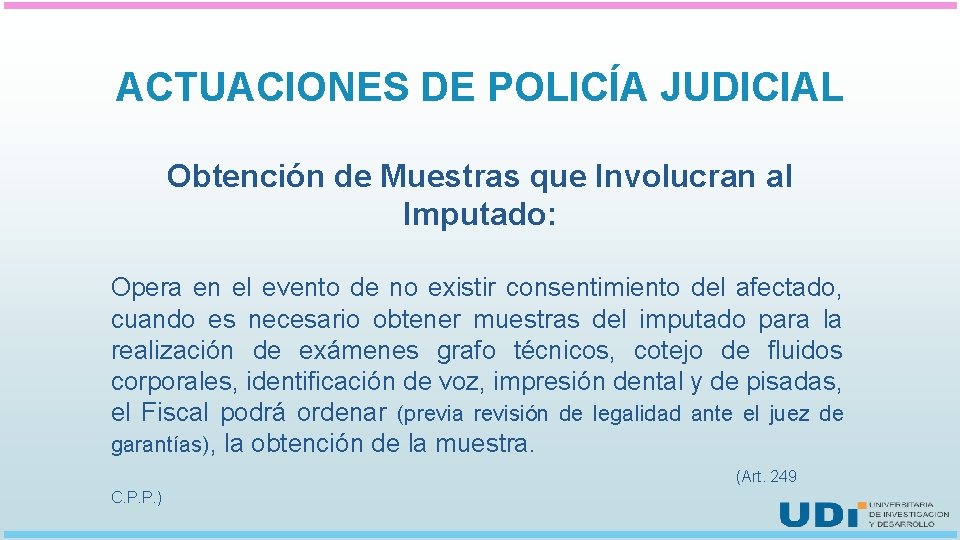 ACTUACIONES DE POLICÍA JUDICIAL

Obtención de Muestras que Involucran al Imputado:

Opera en el evento de no existir consentimiento del afectado, cuando es necesario obtener muestras del imputado para la realización de exámenes grafo técnicos, cotejo de fluidos corporales, identificación de voz, impresión dental y de pisadas, el Fiscal podrá ordenar (previa revisión de legalidad ante el juez de garantías), la obtención de la muestra.

(Art. 249

C.P.P.)

UDI UNIVERSITARIA DE INVESTIGACIÓN Y DESARROLLO